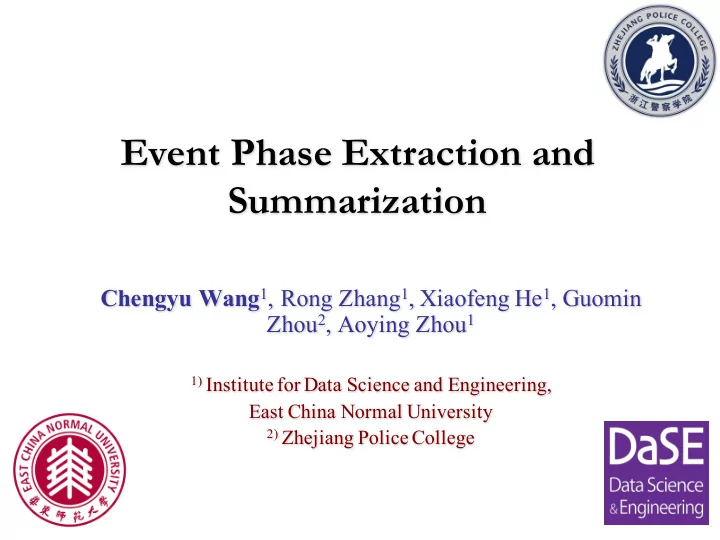 ZHEJIANG POLICE COLLEGE
浙江警察学院

Event Phase Extraction and Summarization

Chengyu Wang$^1$, Rong Zhang$^1$, Xiaofeng He$^1$, Guomin Zhou$^2$, Aoying Zhou$^1$

$^{1)}$ Institute for Data Science and Engineering, East China Normal University
$^{2)}$ Zhejiang Police College

EAST CHINA NORMAL UNIVERSITY
華東師範大學

DaSE
Data Science
& Engineering